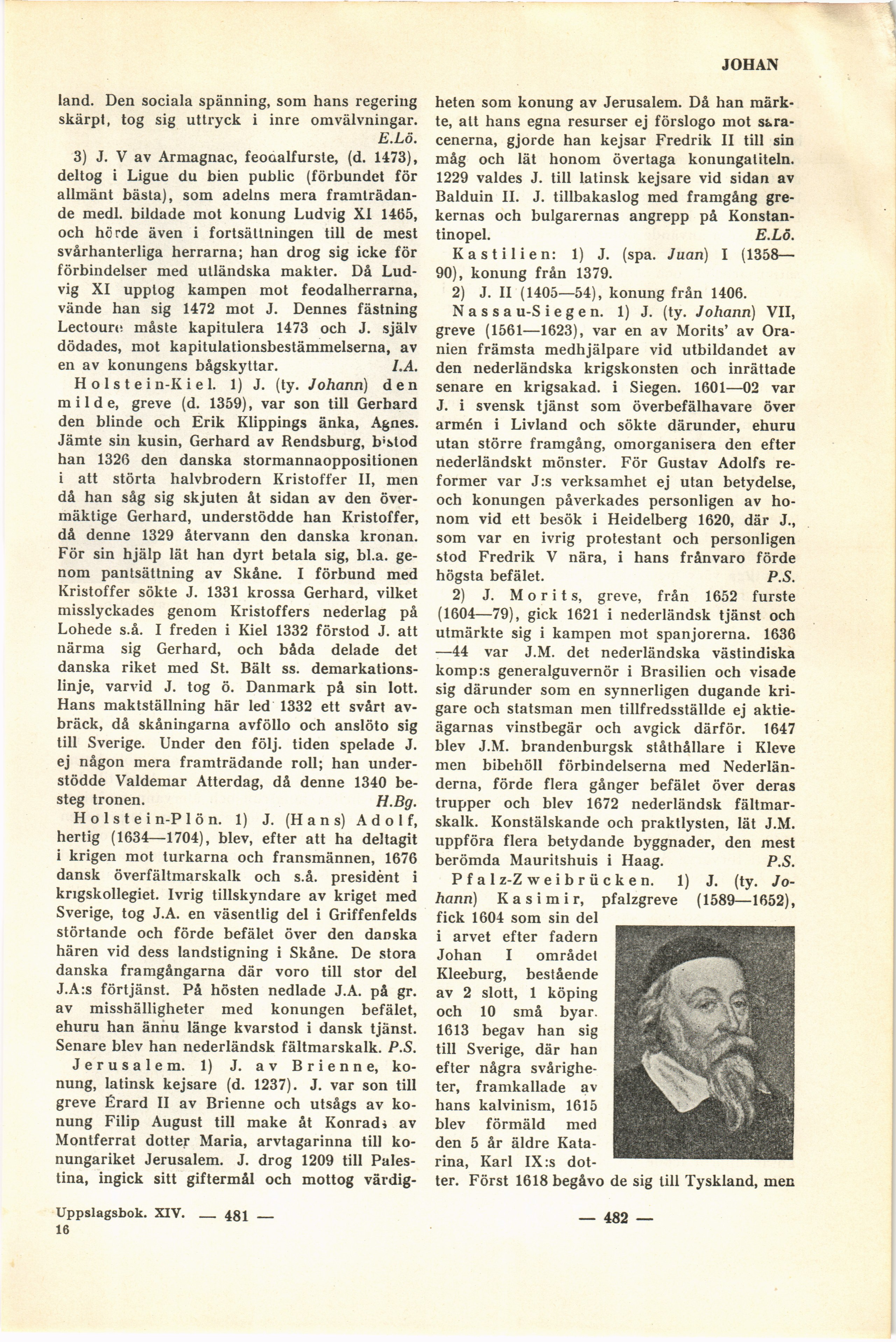 JOHAN

land. Den sociala spänning, som hans regering skärpt, tog sig uttryck i inre omvälvningar. E.Lö.

3) J. V av Armagnac, feodalfurste, (d. 1473), deltog i Ligue du bien public (förbundet för allmänt bästa), som adelns mera framträdande medl. bildade mot konung Ludvig XI 1465, och hörde även i fortsättningen till de mest svårhanterliga herrarna; han drog sig icke för förbindelser med utländska makter. Då Ludvig XI upptog kampen mot feodalherrarna, vände han sig 1472 mot J. Dennes fästning Lectoure måste kapitulera 1473 och J. själv dödades, mot kapitulationsbestämmelserna, av en av konungens bågskyttar. I.A.

Holstein-Kiel. 1) J. (ty. Johann) den milde, greve (d. 1359), var son till Gerhard den blinde och Erik Klippings änka, Agnes. Jämte sin kusin, Gerhard av Rendsburg, bistod han 1326 den danska stormannaoppositionen i att störta halvbrodern Kristoffer II, men då han såg sig skjuten åt sidan av den övermäktige Gerhard, understödde han Kristoffer, då denne 1329 återvann den danska kronan. För sin hjälp lät han dyrt betala sig, bl.a. genom pantsättning av Skåne. I förbund med Kristoffer sökte J. 1331 krossa Gerhard, vilket misslyckades genom Kristoffers nederlag på Lohede s.å. I freden i Kiel 1332 förstod J. att närma sig Gerhard, och båda delade det danska riket med St. Bält ss. demarkationslinje, varvid J. tog ö. Danmark på sin lott. Hans maktställning här led 1332 ett svårt avbräck, då skåningarna avföllo och anslöto sig till Sverige. Under den följ. tiden spelade J. ej någon mera framträdande roll; han understödde Valdemar Atterdag, då denne 1340 besteg tronen. H.Bg.

Holstein-Plön. 1) J. (Hans) Adolf, hertig (1634—1704), blev, efter att ha deltagit i krigen mot turkarna och fransmännen, 1676 dansk överfältmarskalk och s.å. president i krigskollegiet. Ivrig tillskyndare av kriget med Sverige, tog J.A. en väsentlig del i Griffenfelds störtande och förde befälet över den danska hären vid dess landstigning i Skåne. De stora danska framgångarna där voro till stor del J.A:s förtjänst. På hösten nedlade J.A. på gr. av misshälligheter med konungen befälet, ehuru han ännu länge kvarstod i dansk tjänst. Senare blev han nederländsk fältmarskalk. P.S.

Jerusalem. 1) J. av Brienne, konung, latinsk kejsare (d. 1237). J. var son till greve Érard II av Brienne och utsågs av konung Filip August till make åt Konrads av Montferrat dotter Maria, arvtagarinna till konungariket Jerusalem. J. drog 1209 till Palestina, ingick sitt giftermål och mottog värdigheten som konung av Jerusalem. Då han märkte, att hans egna resurser ej förslogo mot saracenerna, gjorde han kejsar Fredrik II till sin måg och lät honom övertaga konungatiteln. 1229 valdes J. till latinsk kejsare vid sidan av Balduin II. J. tillbakaslog med framgång grekernas och bulgarernas angrepp på Konstantinopel. E.Lö.

Kastilien: 1) J. (spa. Juan) I (1358—90), konung från 1379.

2) J. II (1405—54), konung från 1406.

Nassau-Siegen. 1) J. (ty. Johann) VII, greve (1561—1623), var en av Morits' av Oranien främsta medhjälpare vid utbildandet av den nederländska krigskonsten och inrättade senare en krigsakad. i Siegen. 1601—02 var J. i svensk tjänst som överbefälhavare över armén i Livland och sökte därunder, ehuru utan större framgång, omorganisera den efter nederländskt mönster. För Gustav Adolfs reformer var J:s verksamhet ej utan betydelse, och konungen påverkades personligen av honom vid ett besök i Heidelberg 1620, där J., som var en ivrig protestant och personligen stod Fredrik V nära, i hans frånvaro förde högsta befälet. P.S.

2) J. Morits, greve, från 1652 furste (1604—79), gick 1621 i nederländsk tjänst och utmärkte sig i kampen mot spanjorerna. 1636—44 var J.M. det nederländska västindiska komp:s generalguvernör i Brasilien och visade sig därunder som en synnerligen dugande krigare och statsman men tillfredsställde ej aktieägarnas vinstbegär och avgick därför. 1647 blev J.M. brandenburgsk ståthållare i Kleve men bibehöll förbindelserna med Nederländerna, förde flera gånger befälet över deras trupper och blev 1672 nederländsk fältmarskalk. Konstälskande och praktlysten, lät J.M. uppföra flera betydande byggnader, den mest berömda Mauritshuis i Haag. P.S.

Pfalz-Zweibrücken. 1) J. (ty. Johann) Kasimir, pfalzgreve (1589—1652), fick 1604 som sin del i arvet efter fadern Johan I området Kleeburg, bestående av 2 slott, 1 köping och 10 små byar. 1613 begav han sig till Sverige, där han efter några svårigheter, framkallade av hans kalvinism, 1615 blev förmäld med den 5 år äldre Katarina, Karl IX:s dotter. Först 1618 begåvo de sig till Tyskland, men

Uppslagsbok. XIV. — 481 —
16

— 482 —